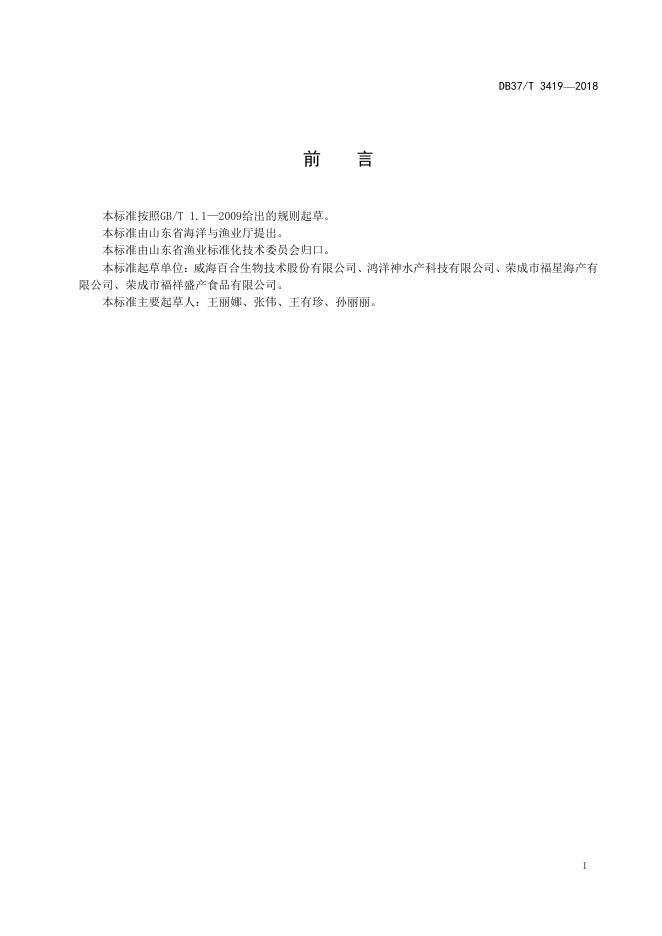 DB37/T 3419—2018

前　言

本标准按照GB/T 1.1—2009给出的规则起草。

本标准由山东省海洋与渔业厅提出。

本标准由山东省渔业标准化技术委员会归口。

本标准起草单位：威海百合生物技术股份有限公司、鸿洋神水产科技有限公司、荣成市福星海产有限公司、荣成市福祥盛产食品有限公司。

本标准主要起草人：王丽娜、张伟、王有珍、孙丽丽。

I